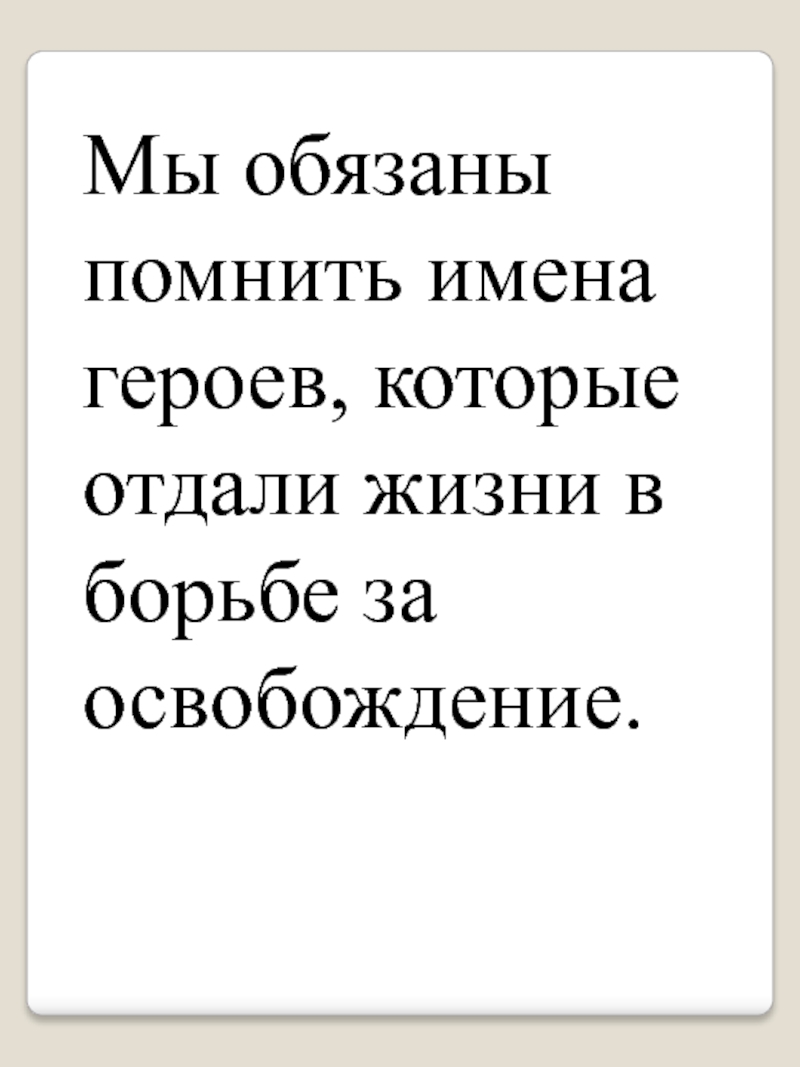 Мы обязаны помнить имена героев, которые отдали жизни в борьбе за освобождение.